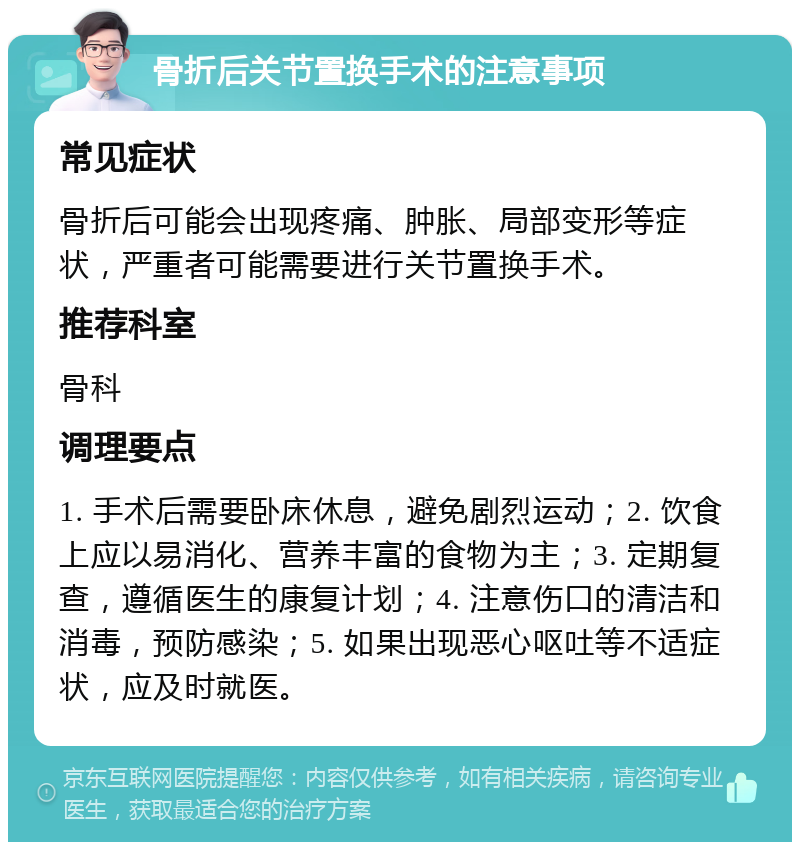 骨折后关节置换手术的注意事项

常见症状

骨折后可能会出现疼痛、肿胀、局部变形等症状，严重者可能需要进行关节置换手术。

推荐科室

骨科

调理要点

1. 手术后需要卧床休息，避免剧烈运动；2. 饮食上应以易消化、营养丰富的食物为主；3. 定期复查，遵循医生的康复计划；4. 注意伤口的清洁和消毒，预防感染；5. 如果出现恶心呕吐等不适症状，应及时就医。

京东互联网医院提醒您：内容仅供参考，如有相关疾病，请咨询专业医生，获取最适合您的治疗方案